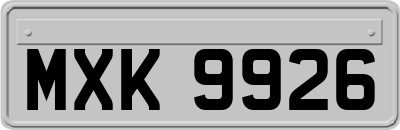 MXK 9926